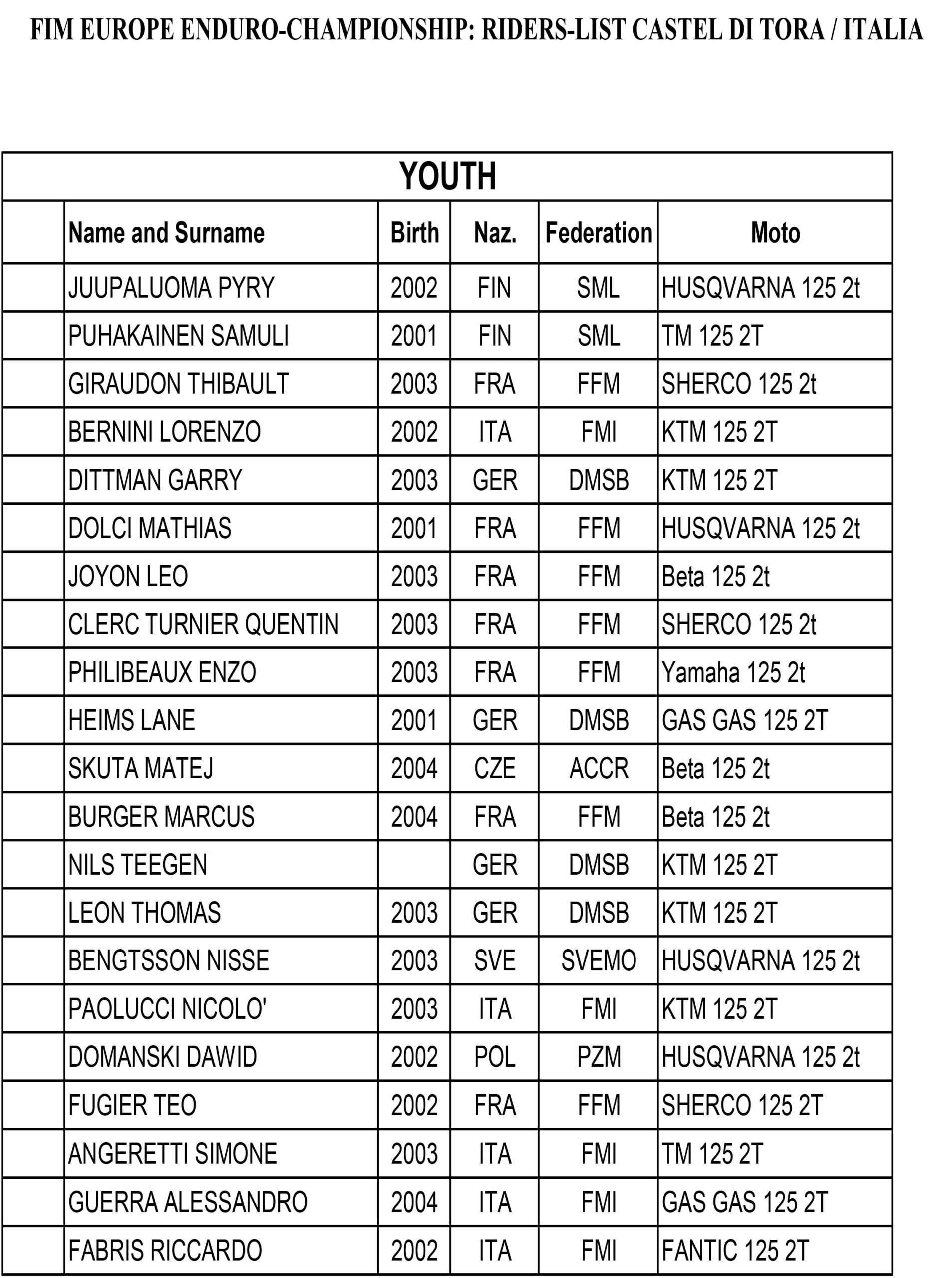 FIM EUROPE ENDURO-CHAMPIONSHIP: RIDERS-LIST CASTEL DI TORA / ITALIA

YOUTH

| | Name and Surname | Birth | Naz. | Federation | Moto |
|---|---|---|---|---|---|
| | JUUPALUOMA PYRY | 2002 | FIN | SML | HUSQVARNA 125 2t |
| | PUHAKAINEN SAMULI | 2001 | FIN | SML | TM 125 2T |
| | GIRAUDON THIBAULT | 2003 | FRA | FFM | SHERCO 125 2t |
| | BERNINI LORENZO | 2002 | ITA | FMI | KTM 125 2T |
| | DITTMAN GARRY | 2003 | GER | DMSB | KTM 125 2T |
| | DOLCI MATHIAS | 2001 | FRA | FFM | HUSQVARNA 125 2t |
| | JOYON LEO | 2003 | FRA | FFM | Beta 125 2t |
| | CLERC TURNIER QUENTIN | 2003 | FRA | FFM | SHERCO 125 2t |
| | PHILIBEAUX ENZO | 2003 | FRA | FFM | Yamaha 125 2t |
| | HEIMS LANE | 2001 | GER | DMSB | GAS GAS 125 2T |
| | SKUTA MATEJ | 2004 | CZE | ACCR | Beta 125 2t |
| | BURGER MARCUS | 2004 | FRA | FFM | Beta 125 2t |
| | NILS TEEGEN | | GER | DMSB | KTM 125 2T |
| | LEON THOMAS | 2003 | GER | DMSB | KTM 125 2T |
| | BENGTSSON NISSE | 2003 | SVE | SVEMO | HUSQVARNA 125 2t |
| | PAOLUCCI NICOLO' | 2003 | ITA | FMI | KTM 125 2T |
| | DOMANSKI DAWID | 2002 | POL | PZM | HUSQVARNA 125 2t |
| | FUGIER TEO | 2002 | FRA | FFM | SHERCO 125 2T |
| | ANGERETTI SIMONE | 2003 | ITA | FMI | TM 125 2T |
| | GUERRA ALESSANDRO | 2004 | ITA | FMI | GAS GAS 125 2T |
| | FABRIS RICCARDO | 2002 | ITA | FMI | FANTIC 125 2T |